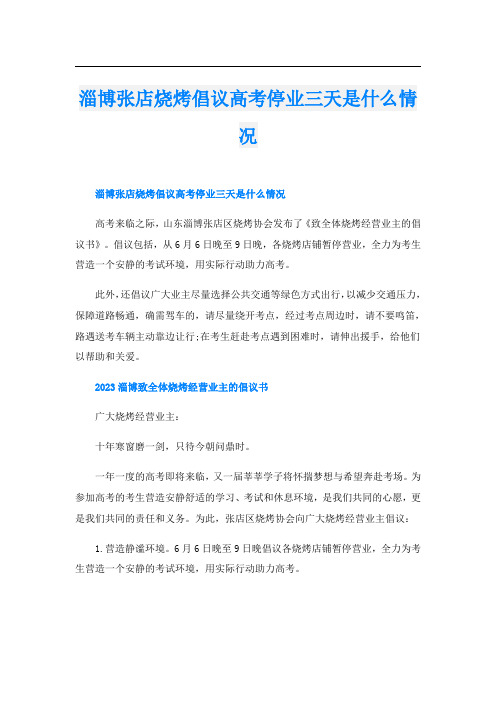 淄博张店烧烤倡议高考停业三天是什么情况

淄博张店烧烤倡议高考停业三天是什么情况

高考来临之际，山东淄博张店区烧烤协会发布了《致全体烧烤经营业主的倡议书》。倡议包括，从6月6日晚至9日晚，各烧烤店铺暂停营业，全力为考生营造一个安静的考试环境，用实际行动助力高考。

此外，还倡议广大业主尽量选择公共交通等绿色方式出行，以减少交通压力，保障道路畅通，确需驾车的，请尽量绕开考点，经过考点周边时，请不要鸣笛，路遇送考车辆主动靠边让行;在考生赶赴考点遇到困难时，请伸出援手，给他们以帮助和关爱。

2023淄博致全体烧烤经营业主的倡议书

广大烧烤经营业主:

十年寒窗磨一剑，只待今朝问鼎时。

一年一度的高考即将来临，又一届莘莘学子将怀揣梦想与希望奔赴考场。为参加高考的考生营造安静舒适的学习、考试和休息环境，是我们共同的心愿，更是我们共同的责任和义务。为此，张店区烧烤协会向广大烧烤经营业主倡议:

1.营造静谧环境。6月6日晚至9日晚倡议各烧烤店铺暂停营业，全力为考生营造一个安静的考试环境，用实际行动助力高考。